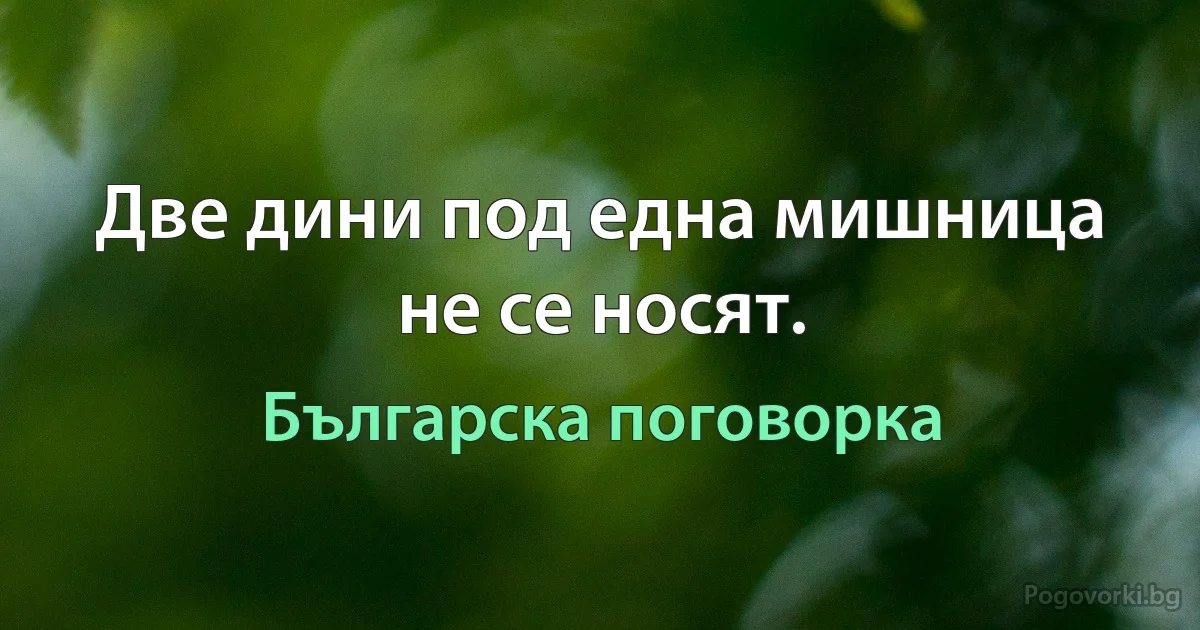 Две дини под една мишница не се носят.

Българска поговорка

Pogovorki.bg